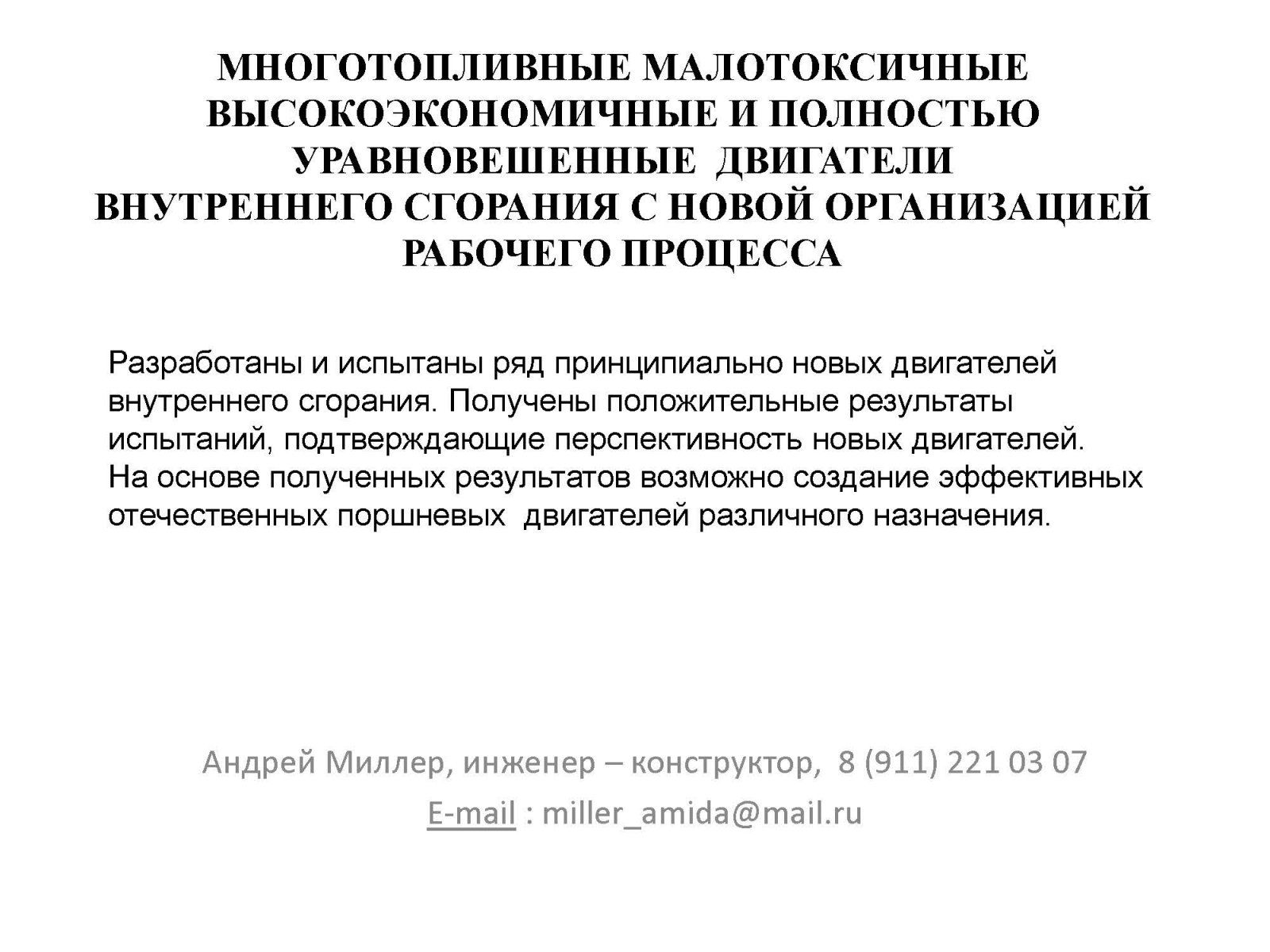 МНОГОТОПЛИВНЫЕ МАЛОТОКСИЧНЫЕ ВЫСОКОЭКОНОМИЧНЫЕ И ПОЛНОСТЬЮ УРАВНОВЕШЕННЫЕ ДВИГАТЕЛИ ВНУТРЕННЕГО СГОРАНИЯ С НОВОЙ ОРГАНИЗАЦИЕЙ РАБОЧЕГО ПРОЦЕССА

Разработаны и испытаны ряд принципиально новых двигателей внутреннего сгорания. Получены положительные результаты испытаний, подтверждающие перспективность новых двигателей. На основе полученных результатов возможно создание эффективных отечественных поршневых двигателей различного назначения.

Андрей Миллер, инженер – конструктор, 8 (911) 221 03 07

E-mail : miller_amida@mail.ru